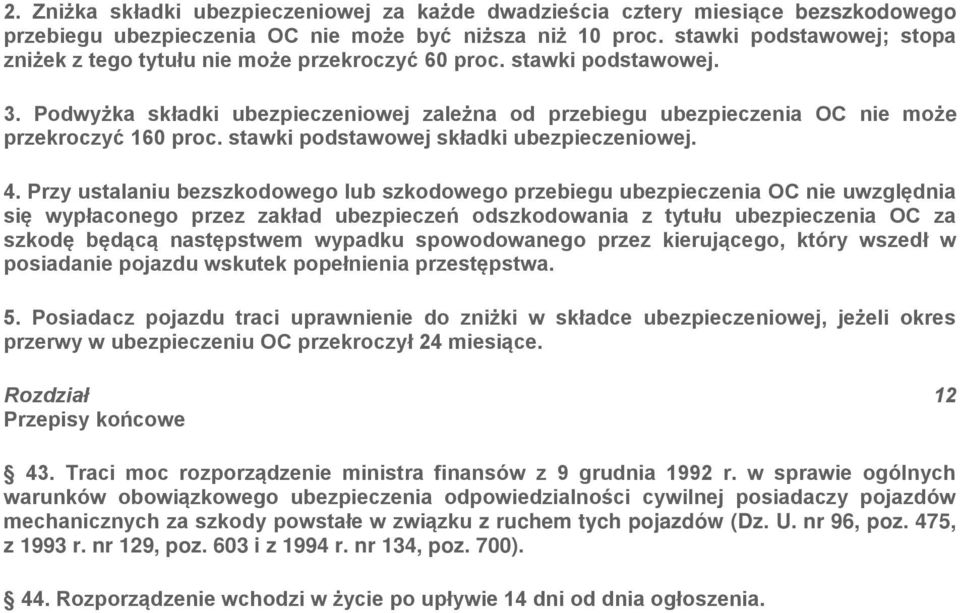 2. Zniżka składki ubezpieczeniowej za każde dwadzieścia cztery miesiące bezszkodowego przebiegu ubezpieczenia OC nie może być niższa niż 10 proc. stawki podstawowej; stopa zniżek z tego tytułu nie może przekroczyć 60 proc. stawki podstawowej.

3. Podwyżka składki ubezpieczeniowej zależna od przebiegu ubezpieczenia OC nie może przekroczyć 160 proc. stawki podstawowej składki ubezpieczeniowej.

4. Przy ustalaniu bezszkodowego lub szkodowego przebiegu ubezpieczenia OC nie uwzględnia się wypłaconego przez zakład ubezpieczeń odszkodowania z tytułu ubezpieczenia OC za szkodę będącą następstwem wypadku spowodowanego przez kierującego, który wszedł w posiadanie pojazdu wskutek popełnienia przestępstwa.

5. Posiadacz pojazdu traci uprawnienie do zniżki w składce ubezpieczeniowej, jeżeli okres przerwy w ubezpieczeniu OC przekroczył 24 miesiące.

Rozdział 12
Przepisy końcowe

§ 43. Traci moc rozporządzenie ministra finansów z 9 grudnia 1992 r. w sprawie ogólnych warunków obowiązkowego ubezpieczenia odpowiedzialności cywilnej posiadaczy pojazdów mechanicznych za szkody powstałe w związku z ruchem tych pojazdów (Dz. U. nr 96, poz. 475, z 1993 r. nr 129, poz. 603 i z 1994 r. nr 134, poz. 700).

§ 44. Rozporządzenie wchodzi w życie po upływie 14 dni od dnia ogłoszenia.